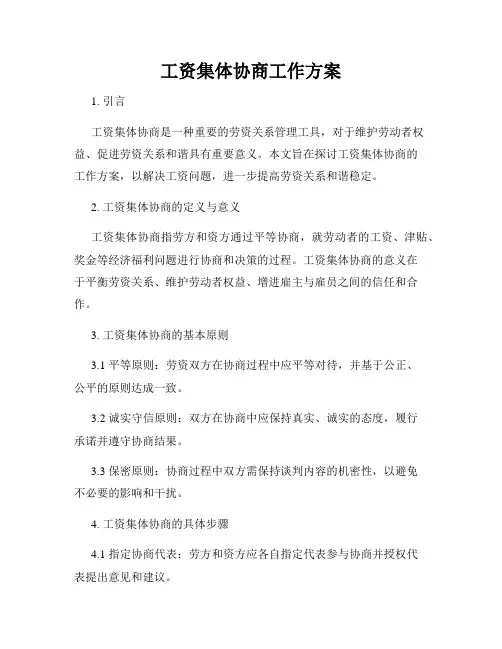 工资集体协商工作方案

1. 引言

工资集体协商是一种重要的劳资关系管理工具，对于维护劳动者权益、促进劳资关系和谐具有重要意义。本文旨在探讨工资集体协商的工作方案，以解决工资问题，进一步提高劳资关系和谐稳定。

2. 工资集体协商的定义与意义

工资集体协商指劳方和资方通过平等协商，就劳动者的工资、津贴、奖金等经济福利问题进行协商和决策的过程。工资集体协商的意义在于平衡劳资关系、维护劳动者权益、增进雇主与雇员之间的信任和合作。

3. 工资集体协商的基本原则

3.1 平等原则：劳资双方在协商过程中应平等对待，并基于公正、公平的原则达成一致。

3.2 诚实守信原则：双方在协商中应保持真实、诚实的态度，履行承诺并遵守协商结果。

3.3 保密原则：协商过程中双方需保持谈判内容的机密性，以避免不必要的影响和干扰。

4. 工资集体协商的具体步骤

4.1 指定协商代表：劳方和资方应各自指定代表参与协商并授权代表提出意见和建议。